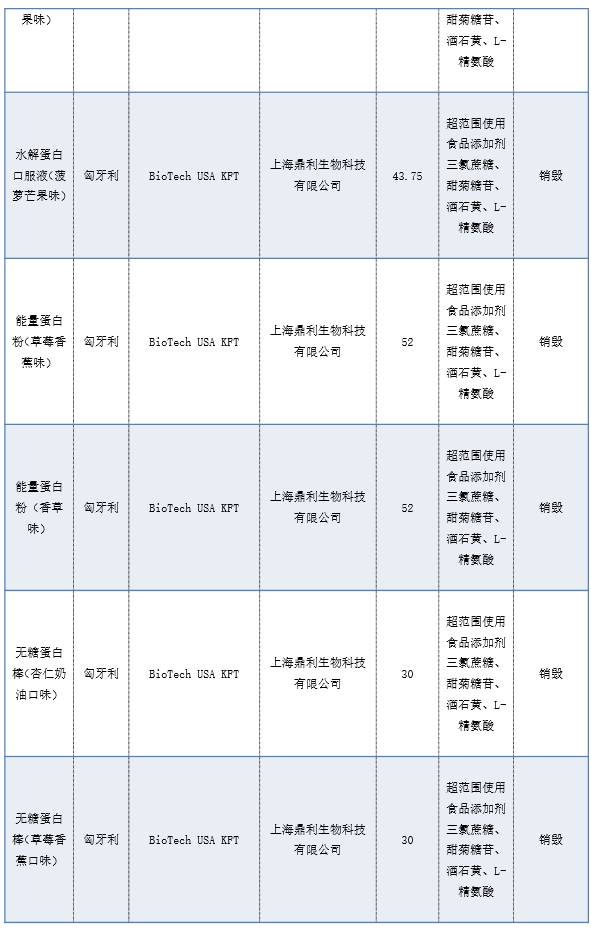 | 果味） | | | | | 甜菊糖苷、酒石黄、L-精氨酸 | |
|---|---|---|---|---|---|---|
| 水解蛋白口服液（菠萝芒果味） | 匈牙利 | BioTech USA KPT | 上海鼎利生物科技有限公司 | 43.75 | 超范围使用食品添加剂三氯蔗糖、甜菊糖苷、酒石黄、L-精氨酸 | 销毁 |
| 能量蛋白粉（草莓香蕉味） | 匈牙利 | BioTech USA KPT | 上海鼎利生物科技有限公司 | 52 | 超范围使用食品添加剂三氯蔗糖、甜菊糖苷、酒石黄、L-精氨酸 | 销毁 |
| 能量蛋白粉（香草味） | 匈牙利 | BioTech USA KPT | 上海鼎利生物科技有限公司 | 52 | 超范围使用食品添加剂三氯蔗糖、甜菊糖苷、酒石黄、L-精氨酸 | 销毁 |
| 无糖蛋白棒（杏仁奶油口味） | 匈牙利 | BioTech USA KPT | 上海鼎利生物科技有限公司 | 30 | 超范围使用食品添加剂三氯蔗糖、甜菊糖苷、酒石黄、L-精氨酸 | 销毁 |
| 无糖蛋白棒（草莓香蕉口味） | 匈牙利 | BioTech USA KPT | 上海鼎利生物科技有限公司 | 30 | 超范围使用食品添加剂三氯蔗糖、甜菊糖苷、酒石黄、L-精氨酸 | 销毁 |